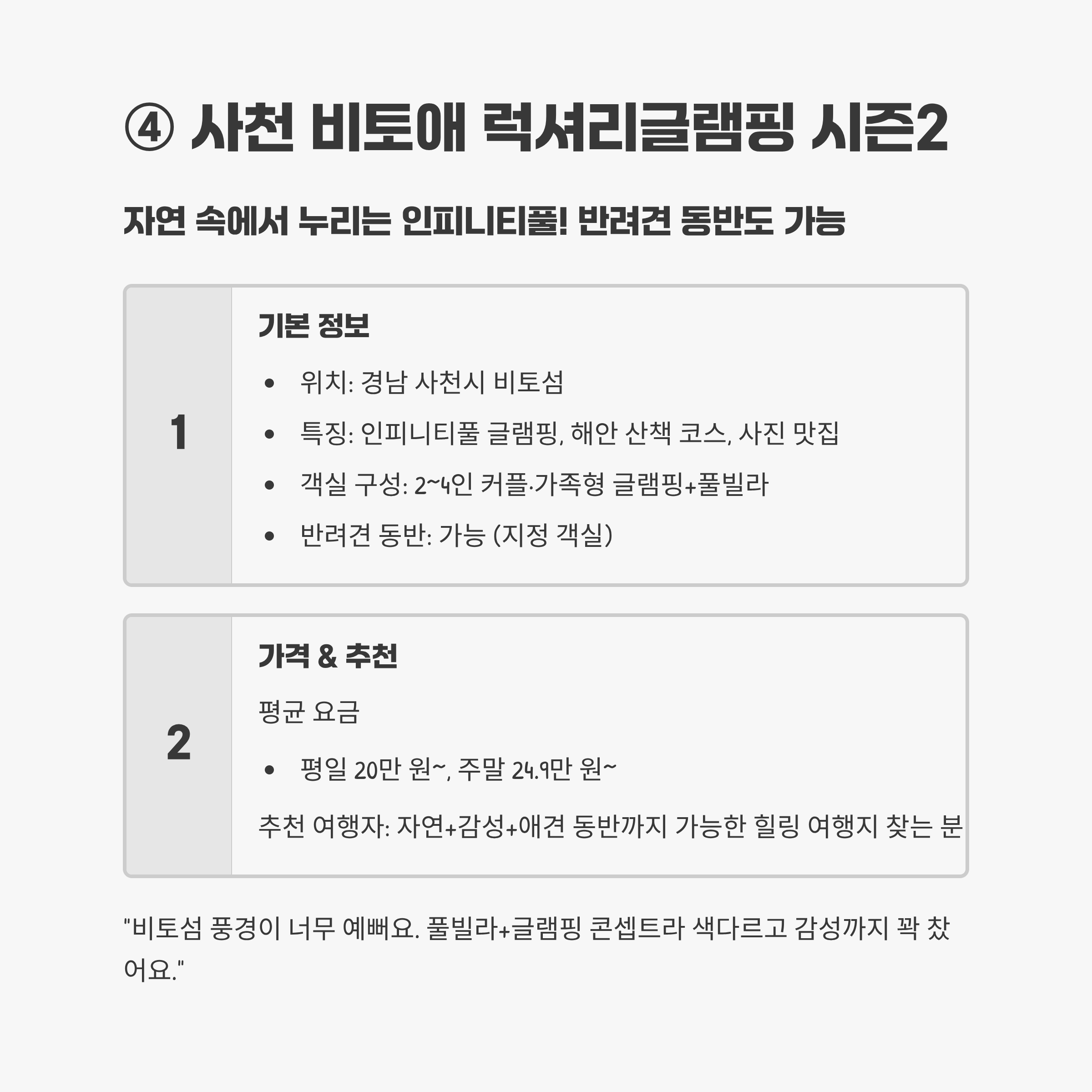 ④ 사천 비토애 럭셔리글램핑 시즌2

자연 속에서 누리는 인피니티풀! 반려견 동반도 가능

1

기본 정보

• 위치: 경남 사천시 비토섬
• 특징: 인피니티풀 글램핑, 해안 산책 코스, 사진 맛집
• 객실 구성: 2~4인 커플·가족형 글램핑+풀빌라
• 반려견 동반: 가능 (지정 객실)

2

가격 & 추천

평균 요금

• 평일 20만 원~, 주말 24.9만 원~

추천 여행자: 자연+감성+애견 동반까지 가능한 힐링 여행지 찾는 분

"비토섬 풍경이 너무 예뻐요. 풀빌라+글램핑 콘셉트라 색다르고 감성까지 꽉 찼어요."